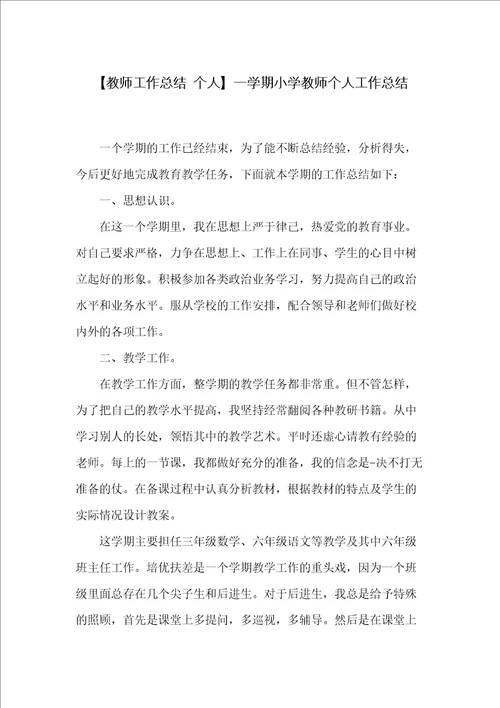 【教师工作总结 个人】一学期小学教师个人工作总结

一个学期的工作已经结束，为了能不断总结经验，分析得失，今后更好地完成教育教学任务，下面就本学期的工作总结如下：

一、思想认识。

在这一个学期里，我在思想上严于律己，热爱党的教育事业。对自己要求严格，力争在思想上、工作上在同事、学生的心目中树立起好的形象。积极参加各类政治业务学习，努力提高自己的政治水平和业务水平。服从学校的工作安排，配合领导和老师们做好校内外的各项工作。

二、教学工作。

在教学工作方面，整学期的教学任务都非常重。但不管怎样，为了把自己的教学水平提高，我坚持经常翻阅各种教研书籍。从中学习别人的长处，领悟其中的教学艺术。平时还虚心请教有经验的老师。每上的一节课，我都做好充分的准备，我的信念是-决不打无准备的仗。在备课过程中认真分析教材，根据教材的特点及学生的实际情况设计教案。

这学期主要担任三年级数学、六年级语文等教学及其中六年级班主任工作。培优扶差是一个学期教学工作的重头戏，因为一个班级里面总存在几个尖子生和后进生。对于后进生，我总是给予特殊的照顾，首先是课堂上多提问，多巡视，多辅导。然后是在课堂上